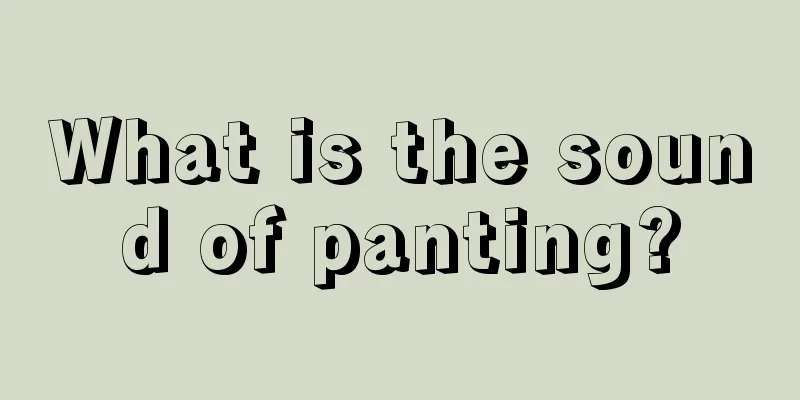 What is the sound of panting?